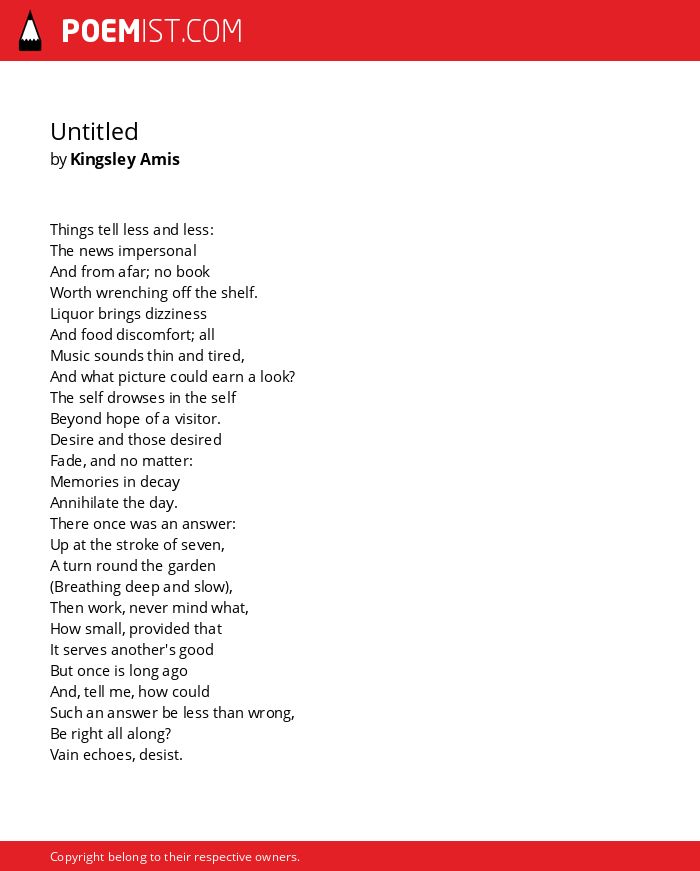 POEMIST.COM

Untitled
by Kingsley Amis

Things tell less and less:
The news impersonal
And from afar; no book
Worth wrenching off the shelf.
Liquor brings dizziness
And food discomfort; all
Music sounds thin and tired,
And what picture could earn a look?
The self drowses in the self
Beyond hope of a visitor.
Desire and those desired
Fade, and no matter:
Memories in decay
Annihilate the day.
There once was an answer:
Up at the stroke of seven,
A turn round the garden
(Breathing deep and slow),
Then work, never mind what,
How small, provided that
It serves another's good
But once is long ago
And, tell me, how could
Such an answer be less than wrong,
Be right all along?
Vain echoes, desist.

Copyright belong to their respective owners.